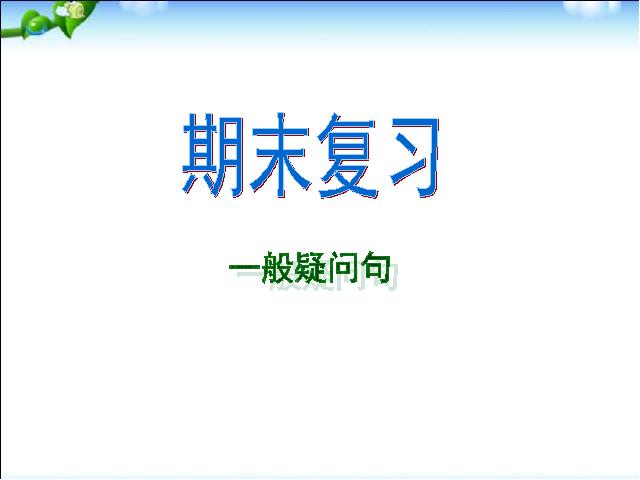 期末复习

一般疑问句